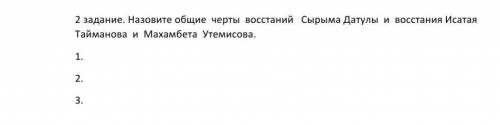 2 задание. Назовите общие черты восстаний Сырыма Датулы и восстания Исатая Тайманова и Махамбета Утемисова.

1.

2.

3.